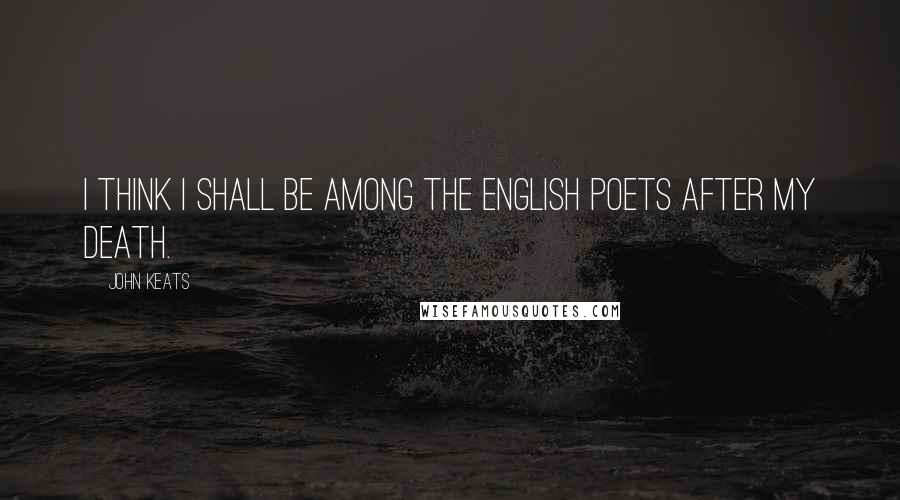 I THINK I SHALL BE AMONG THE ENGLISH POETS AFTER MY DEATH.

JOHN KEATS

WISEFAMOUSQUOTES.COM